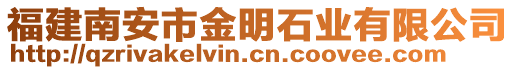 福建南安市金明石业有限公司
http://qzrivakelvin.cn.coovee.com